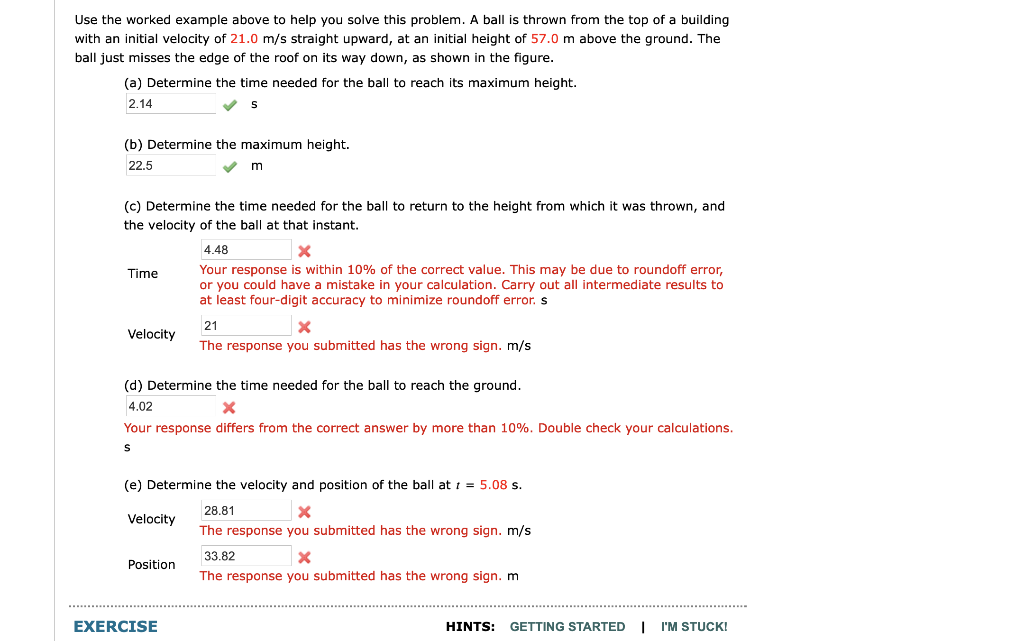 Use the worked example above to help you solve this problem. A ball is thrown from the top of a building with an initial velocity of 21.0 m/s straight upward, at an initial height of 57.0 m above the ground. The ball just misses the edge of the roof on its way down, as shown in the figure.

(a) Determine the time needed for the ball to reach its maximum height.
2.14 s

(b) Determine the maximum height.
22.5 m

(c) Determine the time needed for the ball to return to the height from which it was thrown, and the velocity of the ball at that instant.

Time 4.48
Your response is within 10% of the correct value. This may be due to roundoff error, or you could have a mistake in your calculation. Carry out all intermediate results to at least four-digit accuracy to minimize roundoff error. s

Velocity 21
The response you submitted has the wrong sign. m/s

(d) Determine the time needed for the ball to reach the ground.
4.02
Your response differs from the correct answer by more than 10%. Double check your calculations.
s

(e) Determine the velocity and position of the ball at $t$ = 5.08 s.

Velocity 28.81
The response you submitted has the wrong sign. m/s

Position 33.82
The response you submitted has the wrong sign. m

EXERCISE

HINTS: GETTING STARTED | I'M STUCK!